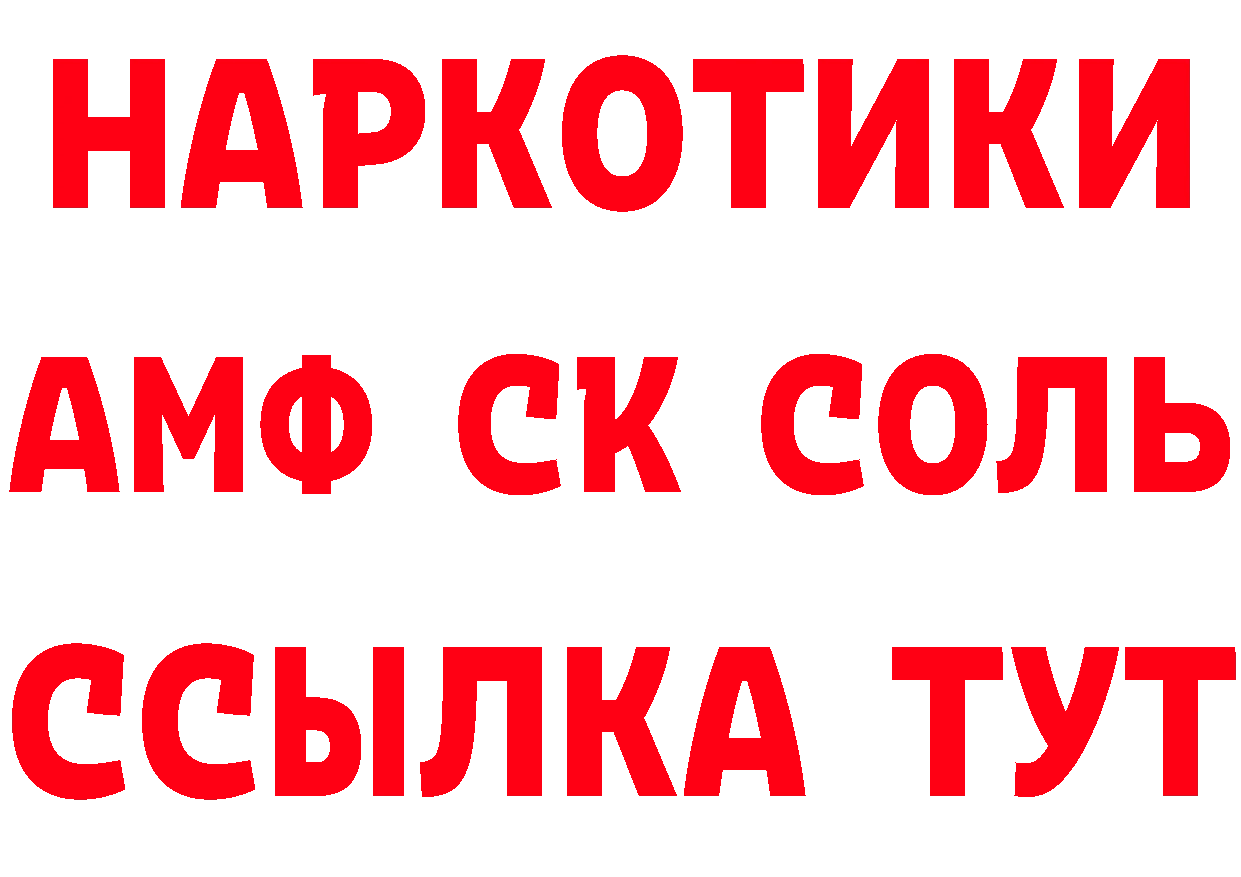 НАРКОТИКИ

АМФ СК СОЛЬ

ССЫЛКА ТУТ